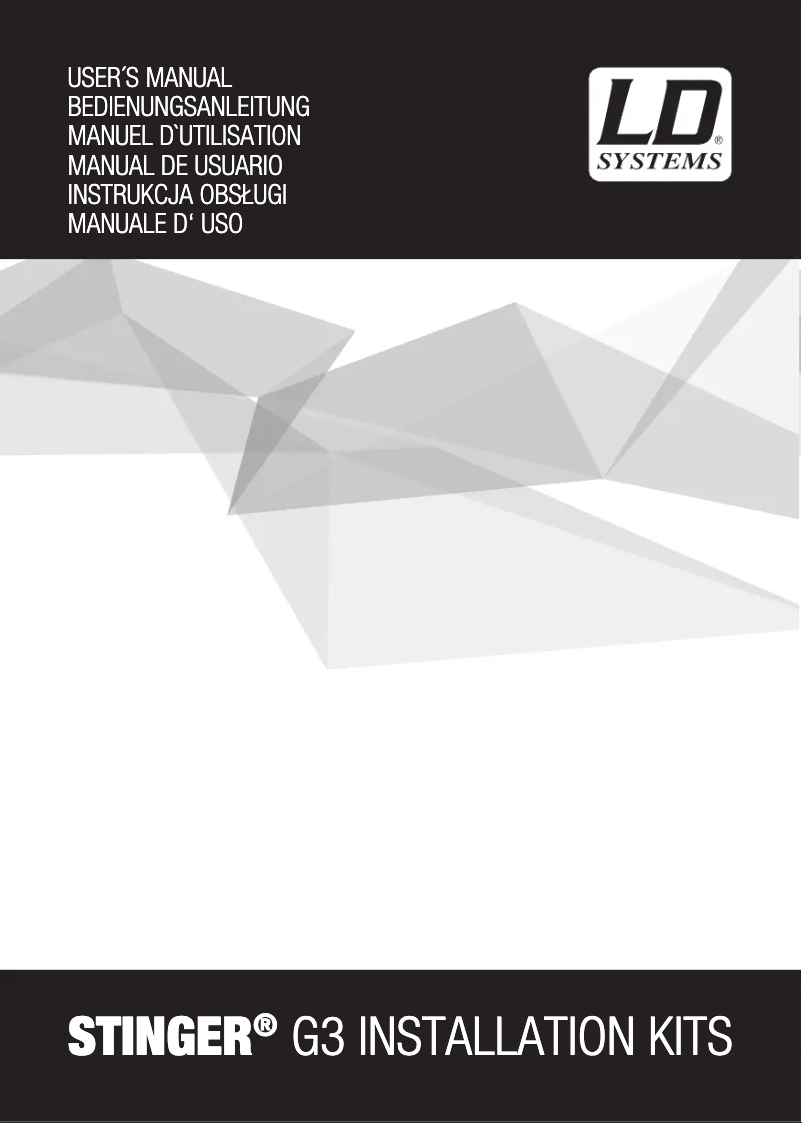 USER´S MANUAL
BEDIENUNGSANLEITUNG
MANUEL D`UTILISATION
MANUAL DE USUARIO
INSTRUKCJA OBSŁUGI
MANUALE D‘ USO

LD® SYSTEMS

STINGER® G3 INSTALLATION KITS